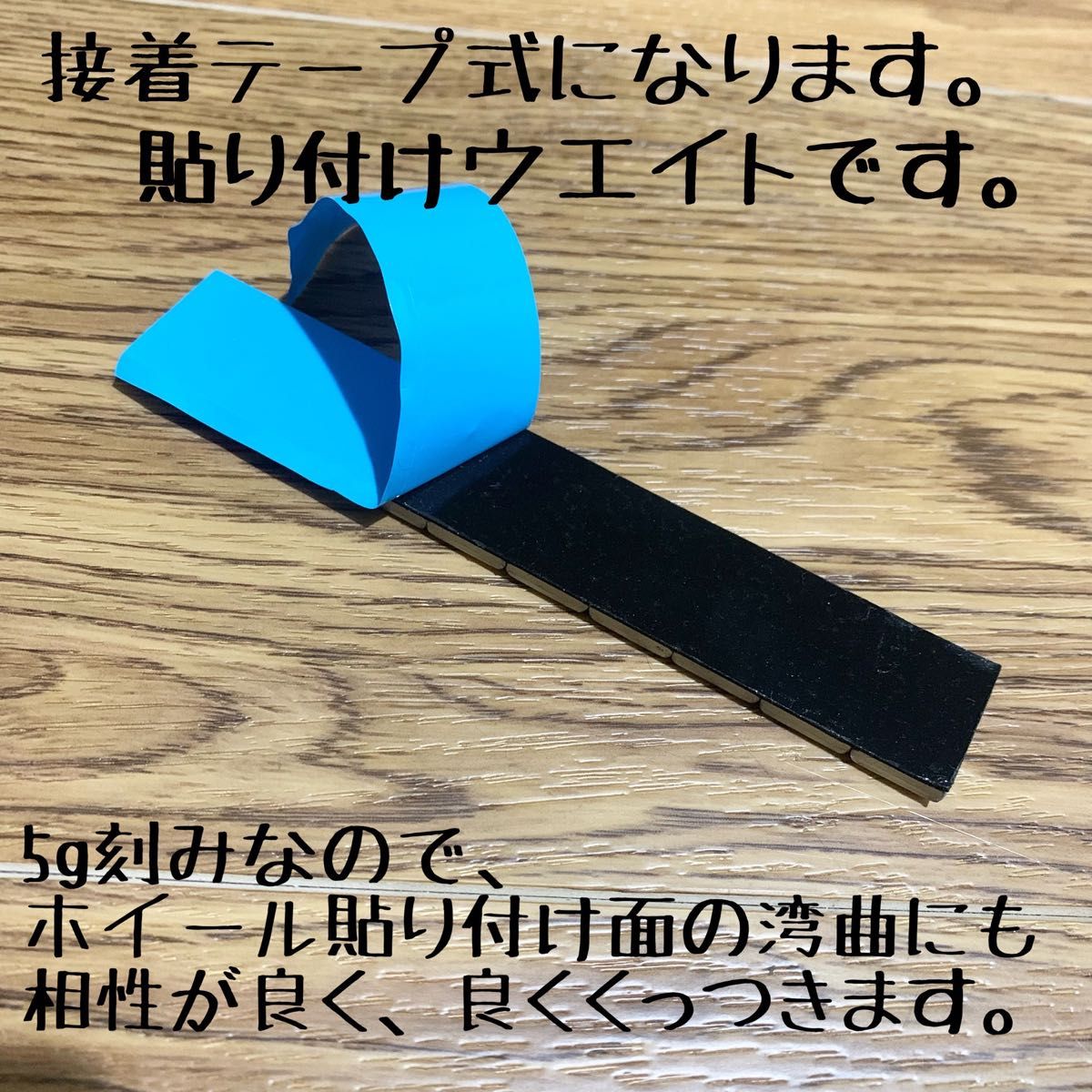 接着テープ式になります。
貼り付けウエイトです。

5g刻みなので、
ホイール貼り付け面の湾曲にも
相性が良く、良くくっつきます。